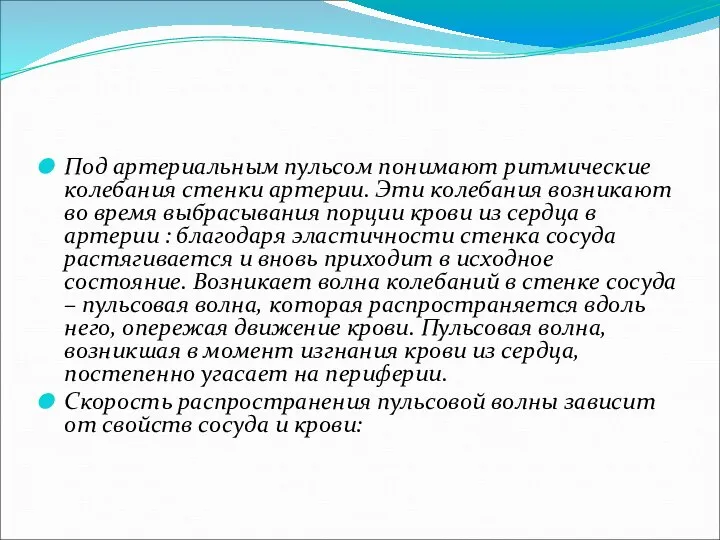 Под артериальным пульсом понимают ритмические колебания стенки артерии. Эти колебания возникают во время выбрасывания порции крови из сердца в артерии : благодаря эластичности стенка сосуда растягивается и вновь приходит в исходное состояние. Возникает волна колебаний в стенке сосуда – пульсовая волна, которая распространяется вдоль него, опережая движение крови. Пульсовая волна, возникшая в момент изгнания крови из сердца, постепенно угасает на периферии.

Скорость распространения пульсовой волны зависит от свойств сосуда и крови: